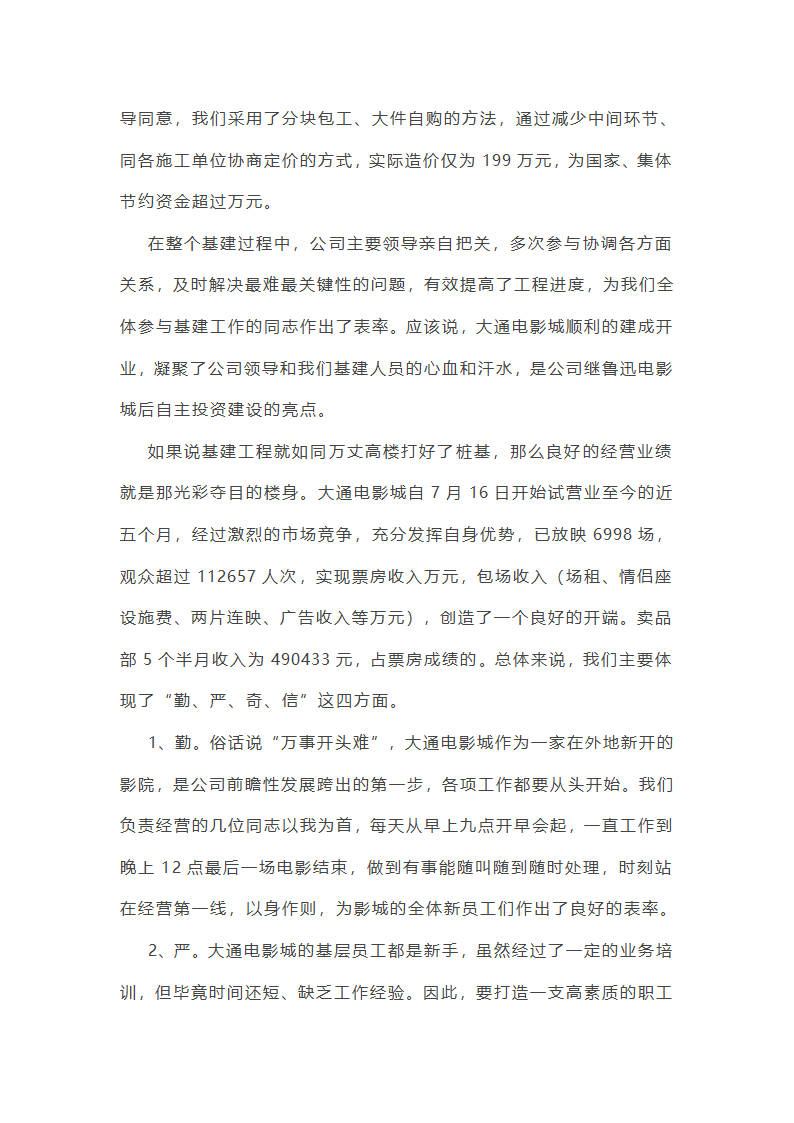 导同意，我们采用了分块包工、大件自购的方法，通过减少中间环节、同各施工单位协商定价的方式，实际造价仅为 199 万元，为国家、集体节约资金超过万元。

在整个基建过程中，公司主要领导亲自把关，多次参与协调各方面关系，及时解决最难最关键性的问题，有效提高了工程进度，为我们全体参与基建工作的同志作出了表率。应该说，大通电影城顺利的建成开业，凝聚了公司领导和我们基建人员的心血和汗水，是公司继鲁迅电影城后自主投资建设的亮点。

如果说基建工程就如同万丈高楼打好了桩基，那么良好的经营业绩就是那光彩夺目的楼身。大通电影城自 7 月 16 日开始试营业至今的近五个月，经过激烈的市场竞争，充分发挥自身优势，已放映 6998 场，观众超过 112657 人次，实现票房收入万元，包场收入（场租、情侣座设施费、两片连映、广告收入等万元），创造了一个良好的开端。卖品部 5 个半月收入为 490433 元，占票房成绩的。总体来说，我们主要体现了“勤、严、奇、信”这四方面。

1、勤。俗话说“万事开头难”，大通电影城作为一家在外地新开的影院，是公司前瞻性发展跨出的第一步，各项工作都要从头开始。我们负责经营的几位同志以我为首，每天从早上九点开早会起，一直工作到晚上 12 点最后一场电影结束，做到有事能随叫随到随时处理，时刻站在经营第一线，以身作则，为影城的全体新员工们作出了良好的表率。

2、严。大通电影城的基层员工都是新手，虽然经过了一定的业务培训，但毕竟时间还短、缺乏工作经验。因此，要打造一支高素质的职工